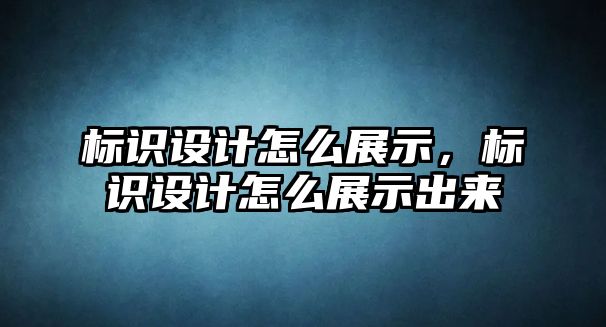 标识设计怎么展示，标识设计怎么展示出来